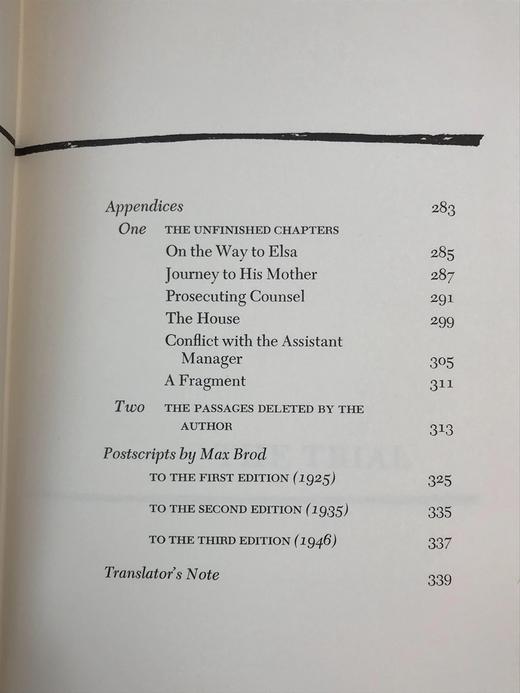 Appendices 283

One THE UNFINISHED CHAPTERS

On the Way to Elsa 285

Journey to His Mother 287

Prosecuting Counsel 291

The House 299

Conflict with the Assistant Manager 305

A Fragment 311

Two THE PASSAGES DELETED BY THE AUTHOR 313

Postscripts by Max Brod

TO THE FIRST EDITION (1925) 325

TO THE SECOND EDITION (1935) 335

TO THE THIRD EDITION (1946) 337

Translator's Note 339